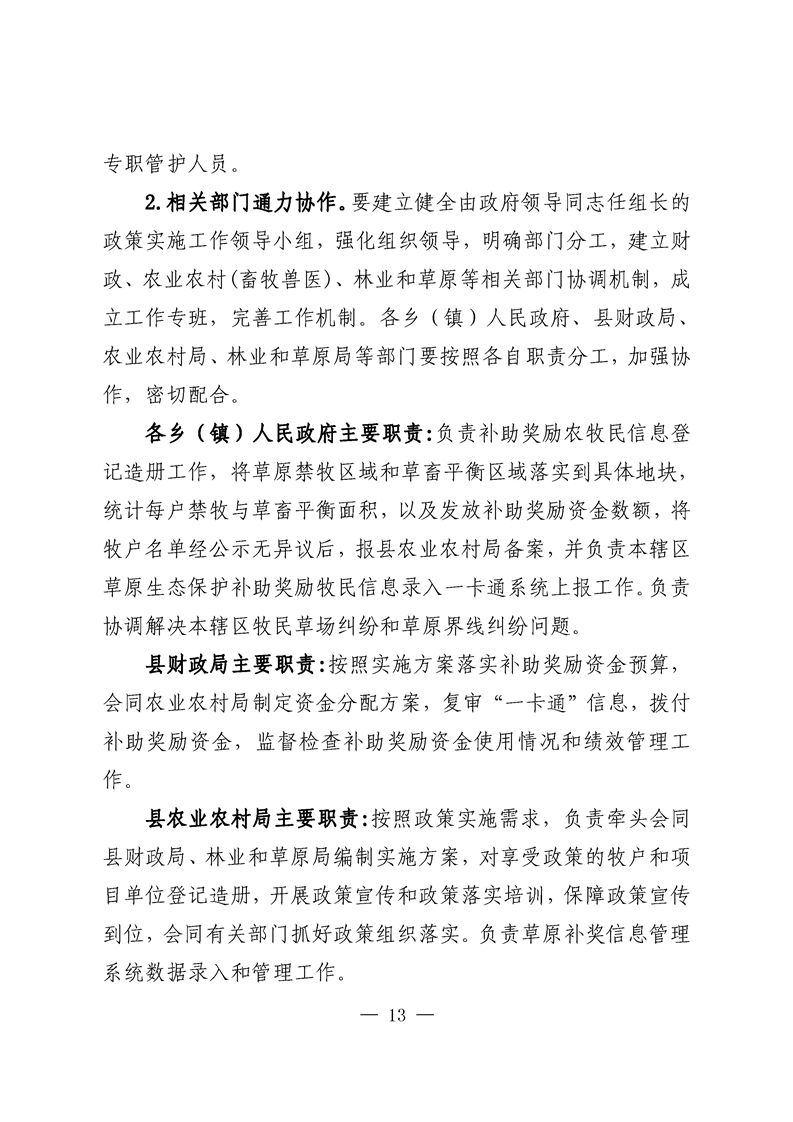 专职管护人员。

2.相关部门通力协作。要建立健全由政府领导同志任组长的政策实施工作领导小组，强化组织领导，明确部门分工，建立财政、农业农村(畜牧兽医)、林业和草原等相关部门协调机制，成立工作专班，完善工作机制。各乡（镇）人民政府、县财政局、农业农村局、林业和草原局等部门要按照各自职责分工，加强协作，密切配合。

各乡（镇）人民政府主要职责:负责补助奖励农牧民信息登记造册工作，将草原禁牧区域和草畜平衡区域落实到具体地块，统计每户禁牧与草畜平衡面积，以及发放补助奖励资金数额，将牧户名单经公示无异议后，报县农业农村局备案，并负责本辖区草原生态保护补助奖励牧民信息录入一卡通系统上报工作。负责协调解决本辖区牧民草场纠纷和草原界线纠纷问题。

县财政局主要职责:按照实施方案落实补助奖励资金预算，会同农业农村局制定资金分配方案，复审“一卡通”信息，拨付补助奖励资金，监督检查补助奖励资金使用情况和绩效管理工作。

县农业农村局主要职责:按照政策实施需求，负责牵头会同县财政局、林业和草原局编制实施方案，对享受政策的牧户和项目单位登记造册，开展政策宣传和政策落实培训，保障政策宣传到位，会同有关部门抓好政策组织落实。负责草原补奖信息管理系统数据录入和管理工作。

— 13 —